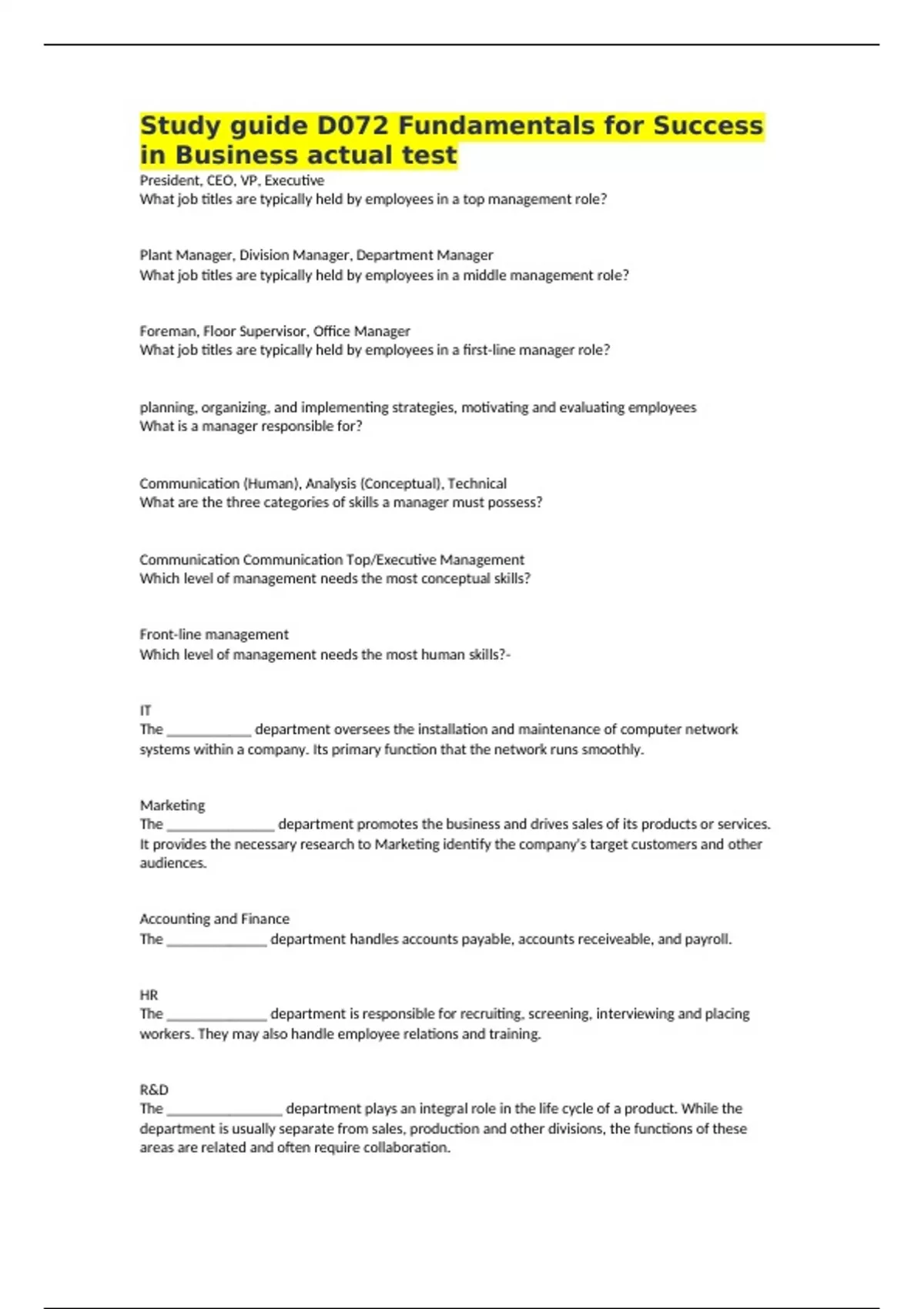 Study guide D072 Fundamentals for Success in Business actual test

President, CEO, VP, Executive
What job titles are typically held by employees in a top management role?

Plant Manager, Division Manager, Department Manager
What job titles are typically held by employees in a middle management role?

Foreman, Floor Supervisor, Office Manager
What job titles are typically held by employees in a first-line manager role?

planning, organizing, and implementing strategies, motivating and evaluating employees
What is a manager responsible for?

Communication (Human), Analysis (Conceptual), Technical
What are the three categories of skills a manager must possess?

Communication Communication Top/Executive Management
Which level of management needs the most conceptual skills?

Front-line management
Which level of management needs the most human skills?-

IT
The ____________ department oversees the installation and maintenance of computer network systems within a company. Its primary function that the network runs smoothly.

Marketing
The _______________ department promotes the business and drives sales of its products or services. It provides the necessary research to Marketing identify the company's target customers and other audiences.

Accounting and Finance
The ______________ department handles accounts payable, accounts receiveable, and payroll.

HR
The ______________ department is responsible for recruiting, screening, interviewing and placing workers. They may also handle employee relations and training.

R&D
The ________________ department plays an integral role in the life cycle of a product. While the department is usually separate from sales, production and other divisions, the functions of these areas are related and often require collaboration.